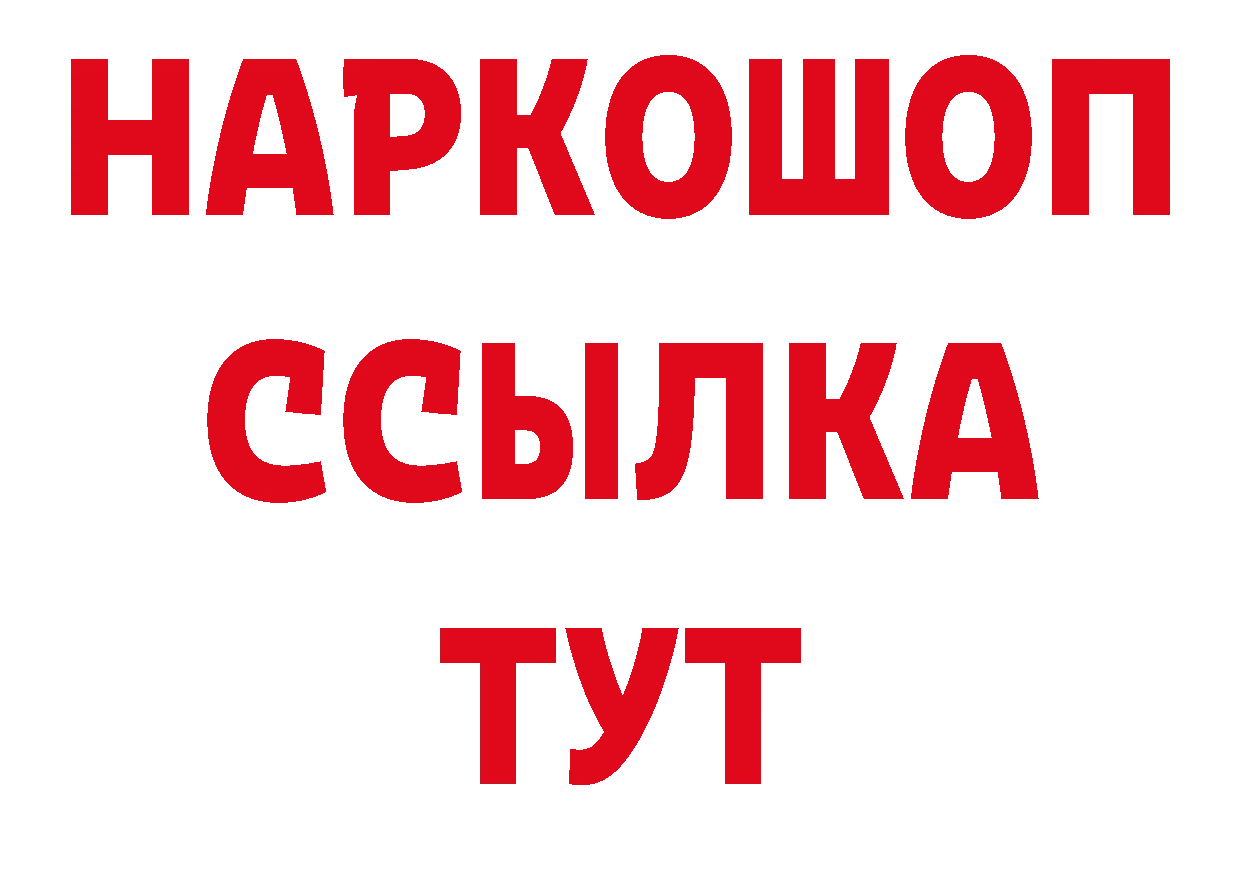 НАРКОШОП
ССЫЛКА
ТУТ